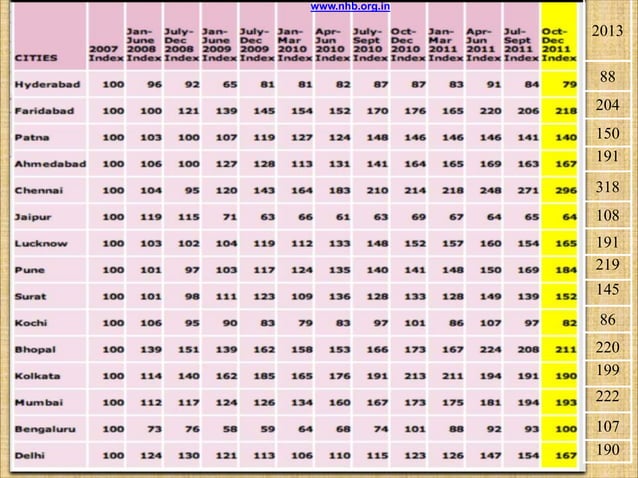 www.nhb.org.in

| CITIES | 2007 Index | Jan-June 2008 Index | July-Dec 2008 Index | Jan-June 2009 Index | July-Dec 2009 Index | Jan-Mar 2010 Index | Apr-Jun 2010 Index | July-Sept 2010 Index | Oct-Dec 2010 Index | Jan-Mar 2011 Index | Apr-Jun 2011 Index | Jul-Sept 2011 Index | Oct-Dec 2011 Index | 2013 |
|---|---|---|---|---|---|---|---|---|---|---|---|---|---|---|
| Hyderabad | 100 | 96 | 92 | 65 | 81 | 81 | 82 | 87 | 87 | 83 | 91 | 84 | 79 | 88 |
| Faridabad | 100 | 100 | 121 | 139 | 145 | 154 | 152 | 170 | 176 | 165 | 220 | 206 | 218 | 204 |
| Patna | 100 | 103 | 100 | 107 | 119 | 127 | 124 | 148 | 146 | 146 | 146 | 141 | 140 | 150 |
| Ahmedabad | 100 | 106 | 100 | 127 | 128 | 113 | 131 | 141 | 164 | 165 | 169 | 163 | 167 | 191 |
| Chennai | 100 | 104 | 95 | 120 | 143 | 164 | 183 | 210 | 214 | 218 | 248 | 271 | 296 | 318 |
| Jaipur | 100 | 119 | 115 | 71 | 63 | 66 | 61 | 63 | 69 | 67 | 64 | 65 | 64 | 108 |
| Lucknow | 100 | 103 | 102 | 104 | 119 | 112 | 133 | 148 | 152 | 157 | 160 | 154 | 165 | 191 |
| Pune | 100 | 101 | 97 | 103 | 117 | 124 | 135 | 140 | 141 | 148 | 150 | 169 | 184 | 219 |
| Surat | 100 | 101 | 98 | 111 | 123 | 109 | 136 | 128 | 133 | 128 | 149 | 139 | 152 | 145 |
| Kochi | 100 | 106 | 95 | 90 | 83 | 79 | 83 | 97 | 101 | 86 | 107 | 97 | 82 | 86 |
| Bhopal | 100 | 139 | 151 | 139 | 162 | 158 | 153 | 166 | 173 | 167 | 224 | 208 | 211 | 220 |
| Kolkata | 100 | 114 | 140 | 162 | 185 | 165 | 176 | 191 | 213 | 211 | 194 | 191 | 190 | 199 |
| Mumbai | 100 | 112 | 117 | 124 | 126 | 134 | 160 | 167 | 173 | 175 | 181 | 194 | 193 | 222 |
| Bengaluru | 100 | 73 | 76 | 58 | 59 | 64 | 68 | 74 | 101 | 88 | 92 | 93 | 100 | 107 |
| Delhi | 100 | 124 | 130 | 121 | 113 | 106 | 110 | 115 | 123 | 126 | 147 | 154 | 167 | 190 |